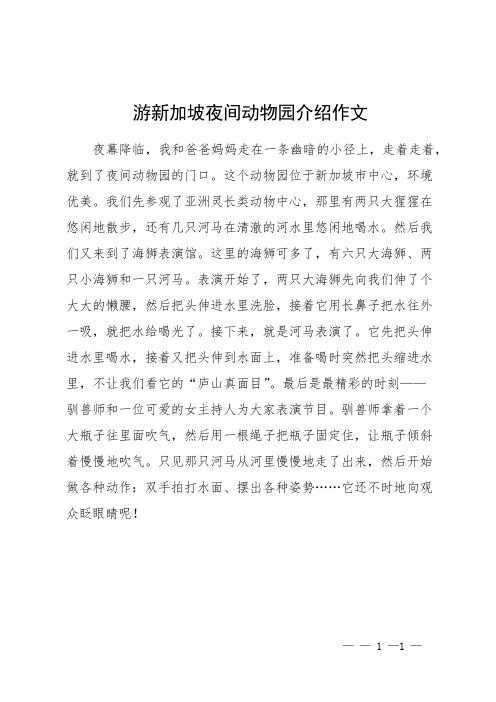 游新加坡夜间动物园介绍作文

夜幕降临，我和爸爸妈妈走在一条幽暗的小径上，走着走着，就到了夜间动物园的门口。这个动物园位于新加坡市中心，环境优美。我们先参观了亚洲灵长类动物中心，那里有两只大猩猩在悠闲地散步，还有几只河马在清澈的河水里悠闲地喝水。然后我们又来到了海狮表演馆。这里的海狮可多了，有六只大海狮、两只小海狮和一只河马。表演开始了，两只大海狮先向我们伸了个大大的懒腰，然后把头伸进水里洗脸，接着它用长鼻子把水往外一吸，就把水给喝光了。接下来，就是河马表演了。它先把头伸进水里喝水，接着又把头伸到水面上，准备喝时突然把头缩进水里，不让我们看它的“庐山真面目”。最后是最精彩的时刻——驯兽师和一位可爱的女主持人为大家表演节目。驯兽师拿着一个大瓶子往里面吹气，然后用一根绳子把瓶子固定住，让瓶子倾斜着慢慢地吹气。只见那只河马从河里慢慢地走了出来，然后开始做各种动作：双手拍打水面、摆出各种姿势……它还不时地向观众眨眼睛呢！

— — 1 —1 —